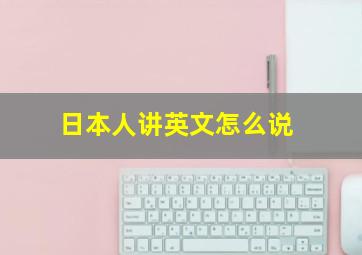 日本人讲英文怎么说